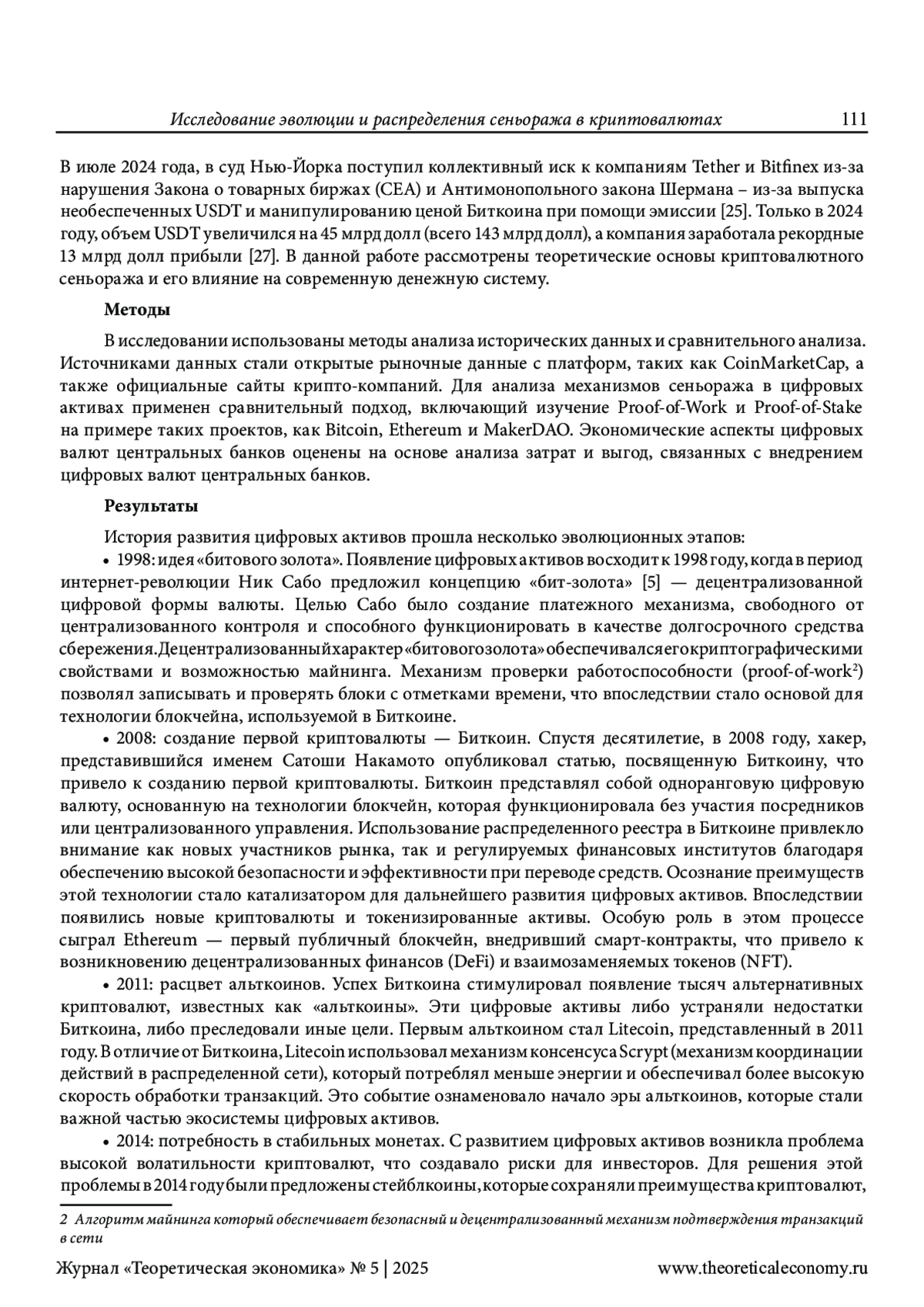 Исследование эволюции и распределения сеньоража в криптовалютах 111

В июле 2024 года, в суд Нью-Йорка поступил коллективный иск к компаниям Tether и Bitfinex из-за нарушения Закона о товарных биржах (CEA) и Антимонопольного закона Шермана – из-за выпуска необеспеченных USDT и манипулированию ценой Биткоина при помощи эмиссии [25]. Только в 2024 году, объем USDT увеличился на 45 млрд долл (всего 143 млрд долл), а компания заработала рекордные 13 млрд долл прибыли [27]. В данной работе рассмотрены теоретические основы криптовалютного сеньоража и его влияние на современную денежную систему.

Методы

В исследовании использованы методы анализа исторических данных и сравнительного анализа. Источниками данных стали открытые рыночные данные с платформ, таких как CoinMarketCap, а также официальные сайты крипто-компаний. Для анализа механизмов сеньоража в цифровых активах применен сравнительный подход, включающий изучение Proof-of-Work и Proof-of-Stake на примере таких проектов, как Bitcoin, Ethereum и MakerDAO. Экономические аспекты цифровых валют центральных банков оценены на основе анализа затрат и выгод, связанных с внедрением цифровых валют центральных банков.

Результаты

История развития цифровых активов прошла несколько эволюционных этапов:

• 1998: идея «битового золота». Появление цифровых активов восходит к 1998 году, когда в период интернет-революции Ник Сабо предложил концепцию «бит-золота» [5] — децентрализованной цифровой формы валюты. Целью Сабо было создание платежного механизма, свободного от централизованного контроля и способного функционировать в качестве долгосрочного средства сбережения. Децентрализованный характер «битового золота» обеспечивался его криптографическими свойствами и возможностью майнинга. Механизм проверки работоспособности (proof-of-work$^2$) позволял записывать и проверять блоки с отметками времени, что впоследствии стало основой для технологии блокчейна, используемой в Биткоине.

• 2008: создание первой криптовалюты — Биткоин. Спустя десятилетие, в 2008 году, хакер, представившийся именем Сатоши Накамото опубликовал статью, посвященную Биткоину, что привело к созданию первой криптовалюты. Биткоин представлял собой одноранговую цифровую валюту, основанную на технологии блокчейн, которая функционировала без участия посредников или централизованного управления. Использование распределенного реестра в Биткоине привлекло внимание как новых участников рынка, так и регулируемых финансовых институтов благодаря обеспечению высокой безопасности и эффективности при переводе средств. Осознание преимуществ этой технологии стало катализатором для дальнейшего развития цифровых активов. Впоследствии появились новые криптовалюты и токенизированные активы. Особую роль в этом процессе сыграл Ethereum — первый публичный блокчейн, внедривший смарт-контракты, что привело к возникновению децентрализованных финансов (DeFi) и взаимозаменяемых токенов (NFT).

• 2011: расцвет альткоинов. Успех Биткоина стимулировал появление тысяч альтернативных криптовалют, известных как «альткоины». Эти цифровые активы либо устраняли недостатки Биткоина, либо преследовали иные цели. Первым альткоином стал Litecoin, представленный в 2011 году. В отличие от Биткоина, Litecoin использовал механизм консенсуса Scrypt (механизм координации действий в распределенной сети), который потреблял меньше энергии и обеспечивал более высокую скорость обработки транзакций. Это событие ознаменовало начало эры альткоинов, которые стали важной частью экосистемы цифровых активов.

• 2014: потребность в стабильных монетах. С развитием цифровых активов возникла проблема высокой волатильности криптовалют, что создавало риски для инвесторов. Для решения этой проблемы в 2014 году были предложены стейблкоины, которые сохраняли преимущества криптовалют,

2 Алгоритм майнинга который обеспечивает безопасный и децентрализованный механизм подтверждения транзакций в сети

Журнал «Теоретическая экономика» № 5 | 2025 www.theoreticaleconomy.ru